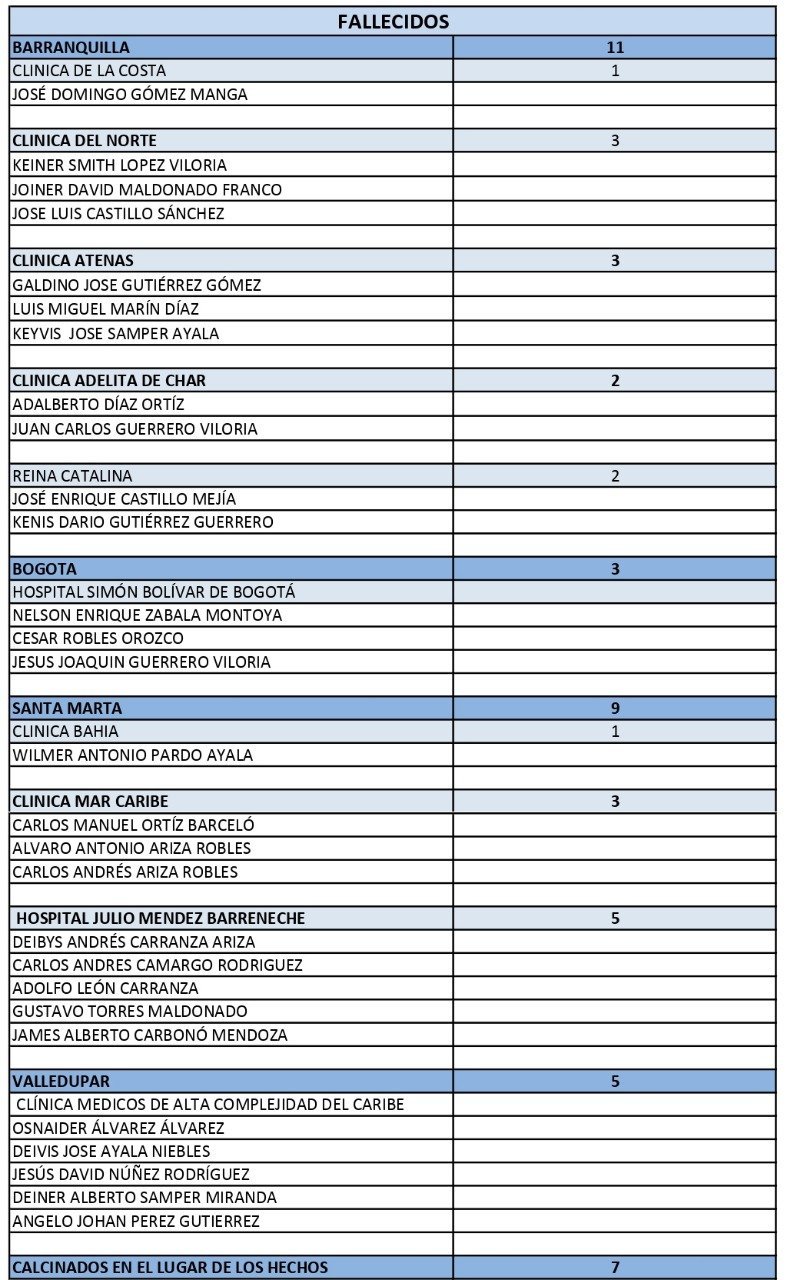 | FALLECIDOS | |
|---|---|
| BARRANQUILLA | 11 |
| CLINICA DE LA COSTA | 1 |
| JOSÉ DOMINGO GÓMEZ MANGA | |
| | |
| CLINICA DEL NORTE | 3 |
| KEINER SMITH LOPEZ VILORIA | |
| JOINER DAVID MALDONADO FRANCO | |
| JOSE LUIS CASTILLO SÁNCHEZ | |
| | |
| CLINICA ATENAS | 3 |
| GALDINO JOSE GUTIÉRREZ GÓMEZ | |
| LUIS MIGUEL MARÍN DÍAZ | |
| KEYVIS JOSE SAMPER AYALA | |
| | |
| CLINICA ADELITA DE CHAR | 2 |
| ADALBERTO DÍAZ ORTÍZ | |
| JUAN CARLOS GUERRERO VILORIA | |
| | |
| REINA CATALINA | 2 |
| JOSÉ ENRIQUE CASTILLO MEJÍA | |
| KENIS DARIO GUTIÉRREZ GUERRERO | |
| | |
| BOGOTA | 3 |
| HOSPITAL SIMÓN BOLÍVAR DE BOGOTÁ | |
| NELSON ENRIQUE ZABALA MONTOYA | |
| CESAR ROBLES OROZCO | |
| JESUS JOAQUIN GUERRERO VILORIA | |
| | |
| SANTA MARTA | 9 |
| CLINICA BAHIA | 1 |
| WILMER ANTONIO PARDO AYALA | |
| | |
| CLINICA MAR CARIBE | 3 |
| CARLOS MANUEL ORTÍZ BARCELÓ | |
| ALVARO ANTONIO ARIZA ROBLES | |
| CARLOS ANDRÉS ARIZA ROBLES | |
| | |
| HOSPITAL JULIO MENDEZ BARRENECHE | 5 |
| DEIBYS ANDRÉS CARRANZA ARIZA | |
| CARLOS ANDRES CAMARGO RODRIGUEZ | |
| ADOLFO LEÓN CARRANZA | |
| GUSTAVO TORRES MALDONADO | |
| JAMES ALBERTO CARBONÓ MENDOZA | |
| | |
| VALLEDUPAR | 5 |
| CLÍNICA MEDICOS DE ALTA COMPLEJIDAD DEL CARIBE | |
| OSNAIDER ÁLVAREZ ÁLVAREZ | |
| DEIVIS JOSE AYALA NIEBLES | |
| JESÚS DAVID NÚÑEZ RODRÍGUEZ | |
| DEINER ALBERTO SAMPER MIRANDA | |
| ANGELO JOHAN PEREZ GUTIERREZ | |
| | |
| CALCINADOS EN EL LUGAR DE LOS HECHOS | 7 |